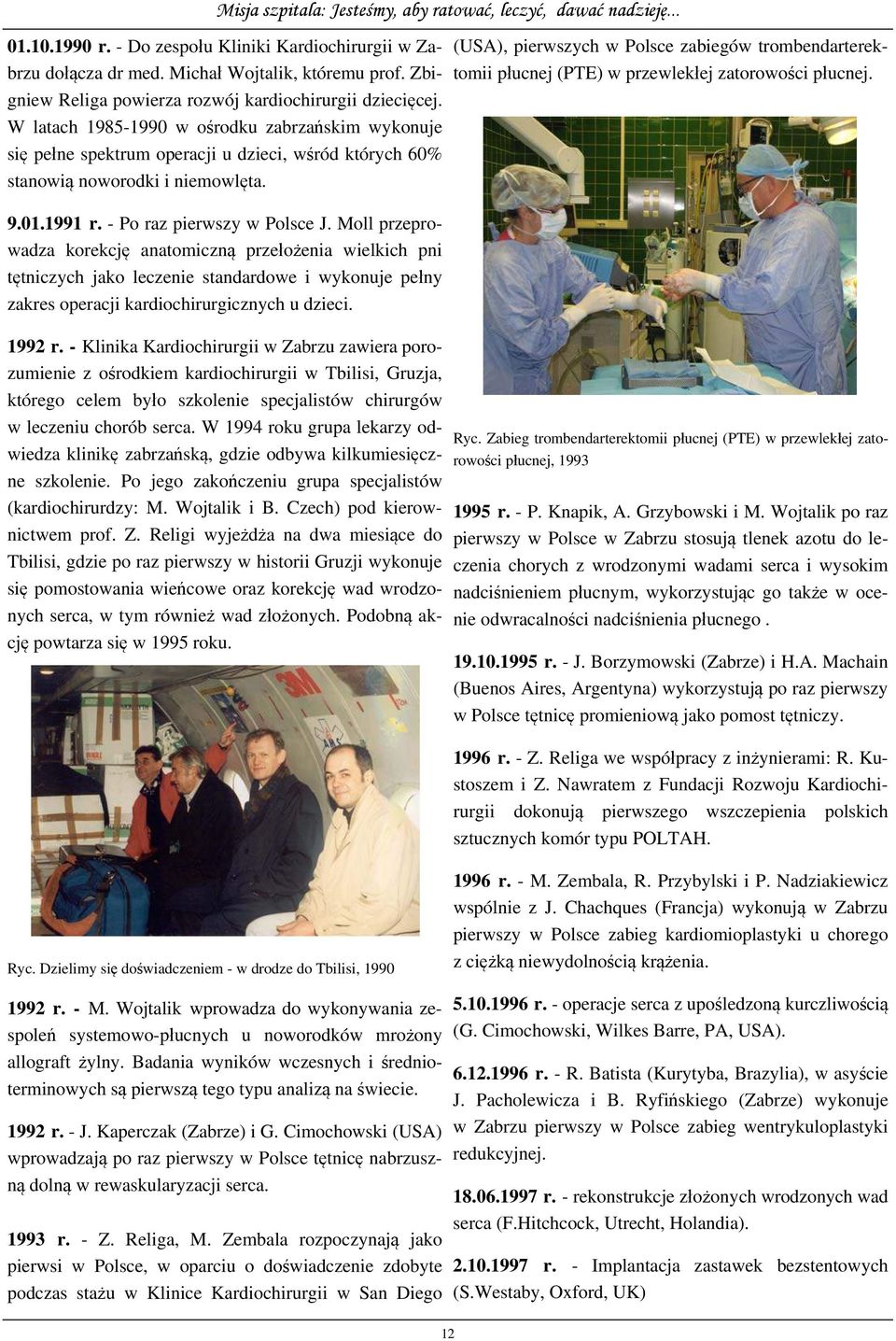 Misja szpitala: Jesteśmy, aby ratować, leczyć, dawać nadzieję...

01.10.1990 r. - Do zespołu Kliniki Kardiochirurgii w Zabrzu dołącza dr med. Michał Wojtalik, któremu prof. Zbigniew Religa powierza rozwój kardiochirurgii dziecięcej. W latach 1985-1990 w ośrodku zabrzańskim wykonuje się pełne spektrum operacji u dzieci, wśród których 60% stanowią noworodki i niemowlęta.

9.01.1991 r. - Po raz pierwszy w Polsce J. Moll przeprowadza korekcję anatomiczną przełożenia wielkich pni tętniczych jako leczenie standardowe i wykonuje pełny zakres operacji kardiochirurgicznych u dzieci.

1992 r. - Klinika Kardiochirurgii w Zabrzu zawiera porozumienie z ośrodkiem kardiochirurgii w Tbilisi, Gruzja, którego celem było szkolenie specjalistów chirurgów w leczeniu chorób serca. W 1994 roku grupa lekarzy odwiedza klinikę zabrzańską, gdzie odbywa kilkumiesięczne szkolenie. Po jego zakończeniu grupa specjalistów (kardiochirurdzy: M. Wojtalik i B. Czech) pod kierownictwem prof. Z. Religi wyjeżdża na dwa miesiące do Tbilisi, gdzie po raz pierwszy w historii Gruzji wykonuje się pomostowania wieńcowe oraz korekcję wad wrodzonych serca, w tym również wad złożonych. Podobną akcję powtarza się w 1995 roku.

3M

Ryc. Dzielimy się doświadczeniem - w drodze do Tbilisi, 1990

1992 r. - M. Wojtalik wprowadza do wykonywania zespoleń systemowo-płucnych u noworodków mrożony allograft żylny. Badania wyników wczesnych i średnioterminowych są pierwszą tego typu analizą na świecie.

1992 r. - J. Kaperczak (Zabrze) i G. Cimochowski (USA) wprowadzają po raz pierwszy w Polsce tętnicę nabrzuszną dolną w rewaskularyzacji serca.

1993 r. - Z. Religa, M. Zembala rozpoczynają jako pierwsi w Polsce, w oparciu o doświadczenie zdobyte podczas stażu w Klinice Kardiochirurgii w San Diego (USA), pierwszych w Polsce zabiegów trombendarterektomii płucnej (PTE) w przewlekłej zatorowości płucnej.

Ryc. Zabieg trombendarterektomii płucnej (PTE) w przewlekłej zatorowości płucnej, 1993

1995 r. - P. Knapik, A. Grzybowski i M. Wojtalik po raz pierwszy w Polsce w Zabrzu stosują tlenek azotu do leczenia chorych z wrodzonymi wadami serca i wysokim nadciśnieniem płucnym, wykorzystując go także w ocenie odwracalności nadciśnienia płucnego .

19.10.1995 r. - J. Borzymowski (Zabrze) i H.A. Machain (Buenos Aires, Argentyna) wykorzystują po raz pierwszy w Polsce tętnicę promieniową jako pomost tętniczy.

1996 r. - Z. Religa we współpracy z inżynierami: R. Kustoszem i Z. Nawratem z Fundacji Rozwoju Kardiochirurgii dokonują pierwszego wszczepienia polskich sztucznych komór typu POLTAH.

1996 r. - M. Zembala, R. Przybylski i P. Nadziakiewicz wspólnie z J. Chachques (Francja) wykonują w Zabrzu pierwszy w Polsce zabieg kardiomioplastyki u chorego z ciężką niewydolnością krążenia.

5.10.1996 r. - operacje serca z upośledzoną kurczliwością (G. Cimochowski, Wilkes Barre, PA, USA).

6.12.1996 r. - R. Batista (Kurytyba, Brazylia), w asyście J. Pacholewicza i B. Ryfińskiego (Zabrze) wykonuje w Zabrzu pierwszy w Polsce zabieg wentrykuloplastyki redukcyjnej.

18.06.1997 r. - rekonstrukcje złożonych wrodzonych wad serca (F.Hitchcock, Utrecht, Holandia).

2.10.1997 r. - Implantacja zastawek bezstentowych (S.Westaby, Oxford, UK)

12